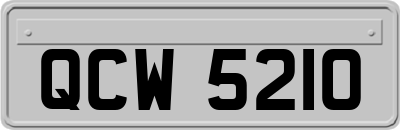 QCW 5210